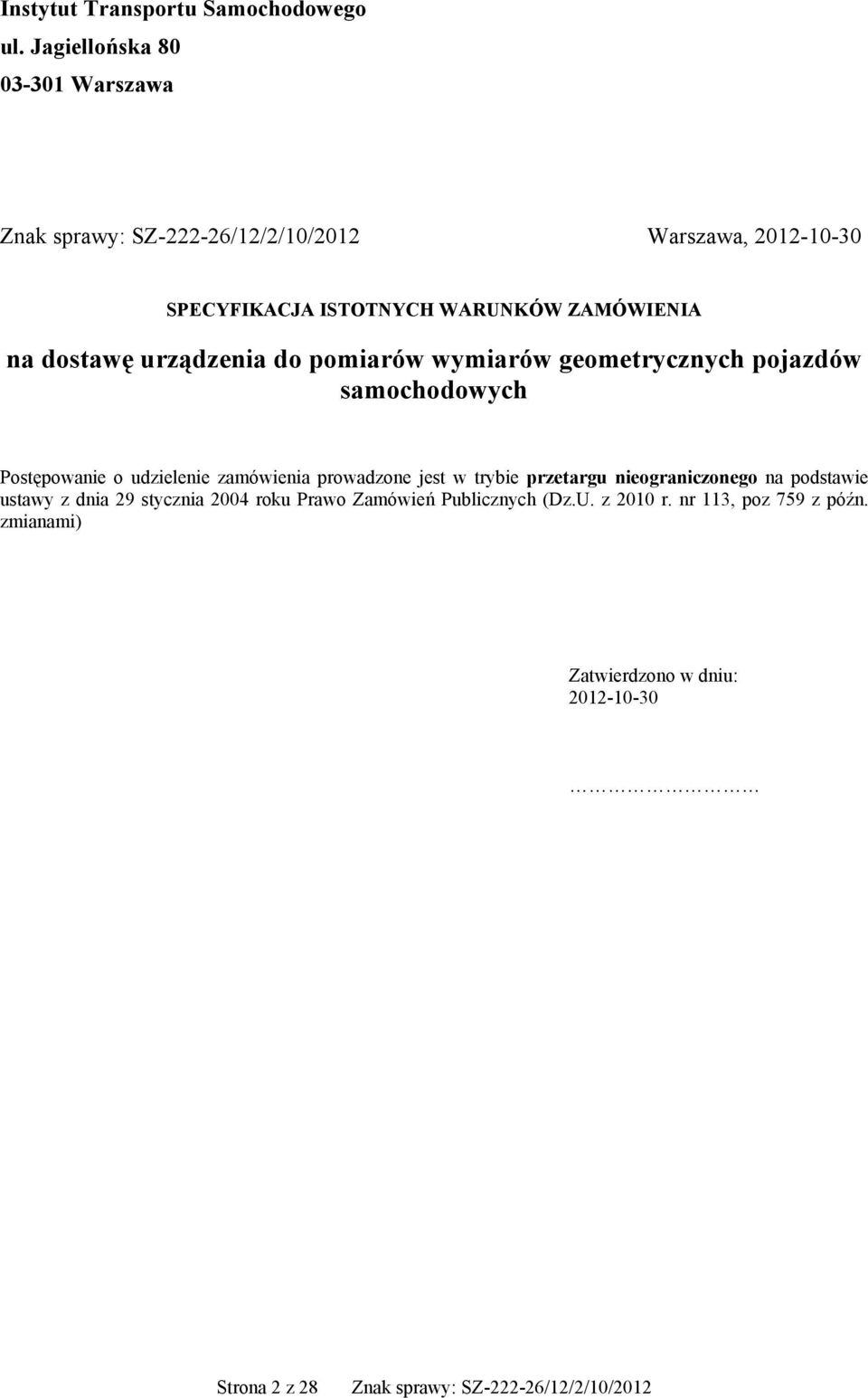 Instytut Transportu Samochodowego
ul. Jagiellońska 80
03-301 Warszawa

Znak sprawy: SZ-222-26/12/2/10/2012 Warszawa, 2012-10-30

SPECYFIKACJA ISTOTNYCH WARUNKÓW ZAMÓWIENIA

na dostawę urządzenia do pomiarów wymiarów geometrycznych pojazdów samochodowych

Postępowanie o udzielenie zamówienia prowadzone jest w trybie przetargu nieograniczonego na podstawie ustawy z dnia 29 stycznia 2004 roku Prawo Zamówień Publicznych (Dz.U. z 2010 r. nr 113, poz 759 z późn. zmianami)

Zatwierdzono w dniu:
2012-10-30

…………………

Strona 2 z 28 Znak sprawy: SZ-222-26/12/2/10/2012